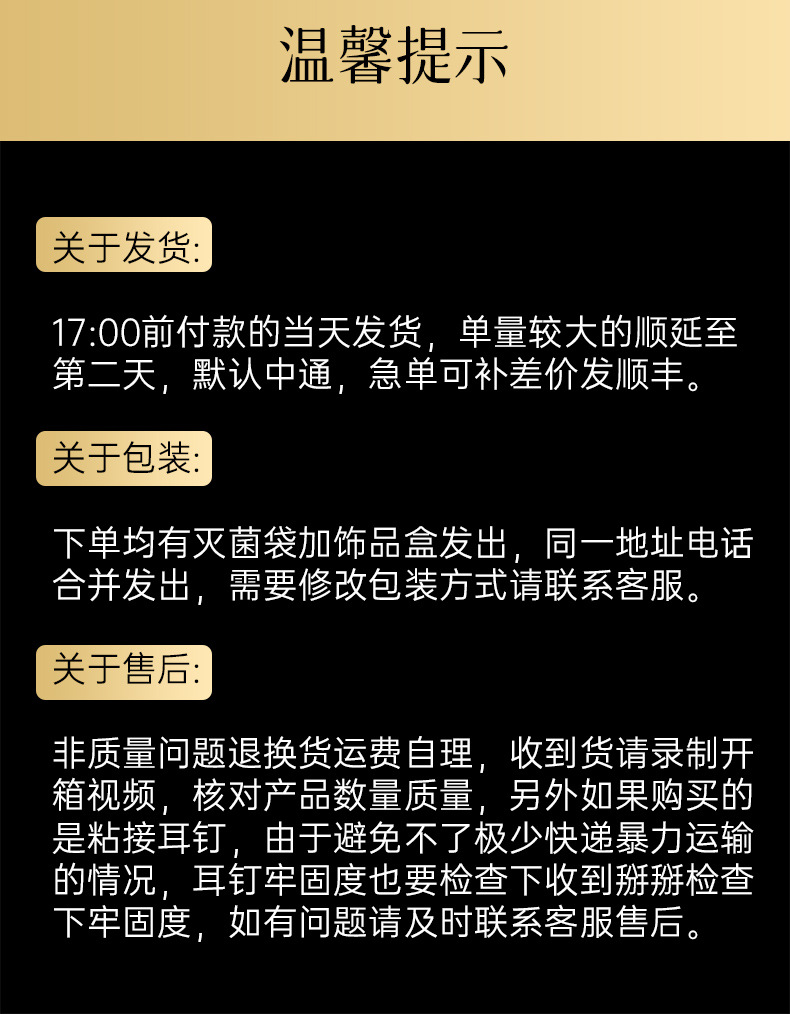 温馨提示

关于发货:

17:00前付款的当天发货，单量较大的顺延至第二天，默认中通，急单可补差价发顺丰。

关于包装:

下单均有灭菌袋加饰品盒发出，同一地址电话合并发出，需要修改包装方式请联系客服。

关于售后:

非质量问题退换货运费自理，收到货请录制开箱视频，核对产品数量质量，另外如果购买的是粘接耳钉，由于避免不了极少快递暴力运输的情况，耳钉牢固度也要检查下收到掰掰检查下牢固度，如有问题请及时联系客服售后。